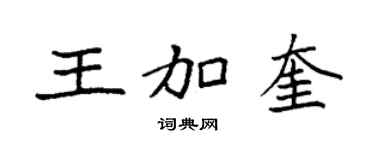 王加奎

词典网